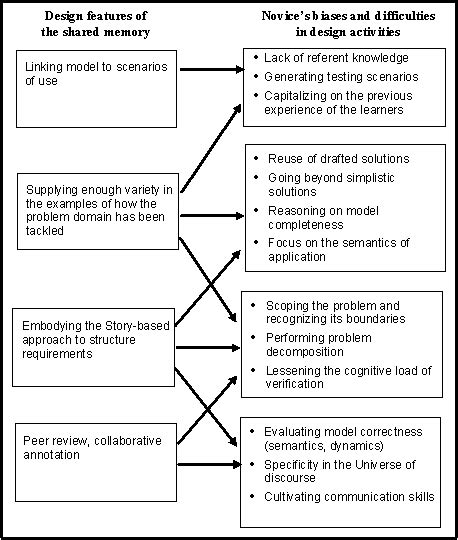 Design features of the shared memory

Novice's biases and difficulties in design activities

Linking model to scenarios of use

Supplying enough variety in the examples of how the problem domain has been tackled

Embodying the Story-based approach to structure requirements

Peer review, collaborative annotation

• Lack of referent knowledge
• Generating testing scenarios
• Capitalizing on the previous experience of the learners

• Reuse of drafted solutions
• Going beyond simplistic solutions
• Reasoning on model completeness
• Focus on the semantics of application

• Scoping the problem and recognizing its boundaries
• Performing problem decomposition
• Lessening the cognitive load of verification

• Evaluating model correctness (semantics, dynamics)
• Specificity in the Universe of discourse
• Cultivating communication skills